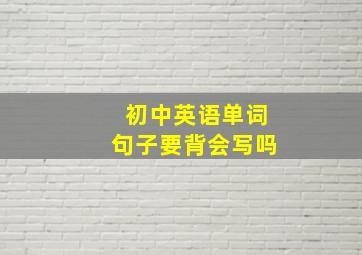 初中英语单词
句子要背会写吗